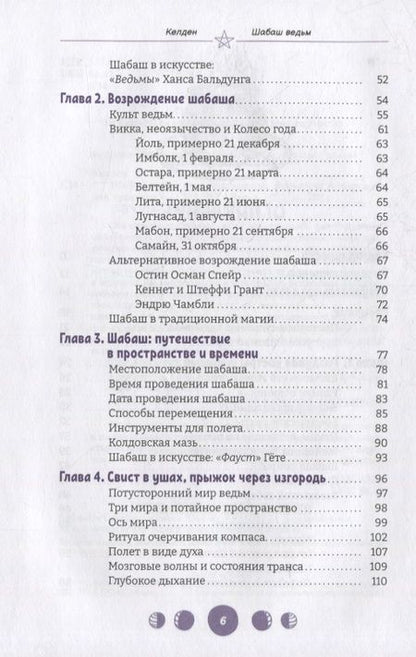 Келден Шабаш ведьм

Шабаш в искусстве: «Ведьмы» Ханса Бальдунга 52

Глава 2. Возрождение шабаша 54

Культ ведьм 55

Викка, неоязычество и Колесо года 61

Йоль, примерно 21 декабря 63

Имболк, 1 февраля 63

Остара, примерно 21 марта 64

Белтейн, 1 мая 64

Лита, примерно 21 июня 65

Лугнасад, 1 августа 65

Мабон, примерно 21 сентября 66

Самайн, 31 октября 66

Альтернативное возрождение шабаша 67

Остин Осман Спейр 67

Кеннет и Штеффи Грант 70

Эндрю Чамбли 72

Шабаш в традиционной магии 74

Глава 3. Шабаш: путешествие в пространстве и времени 77

Местоположение шабаша 78

Время проведения шабаша 81

Дата проведения шабаша 83

Способы перемещения 85

Инструменты для полета 88

Колдовская мазь 90

Шабаш в искусстве: «Фауст» Гёте 93

Глава 4. Свист в ушах, прыжок через изгородь 96

Потусторонний мир ведьм 97

Три мира и потайное пространство 98

Ось мира 99

Ритуал очерчивания компаса 102

Полет в виде духа 107

Мозговые волны и состояния транса 109

Глубокое дыхание 110

6